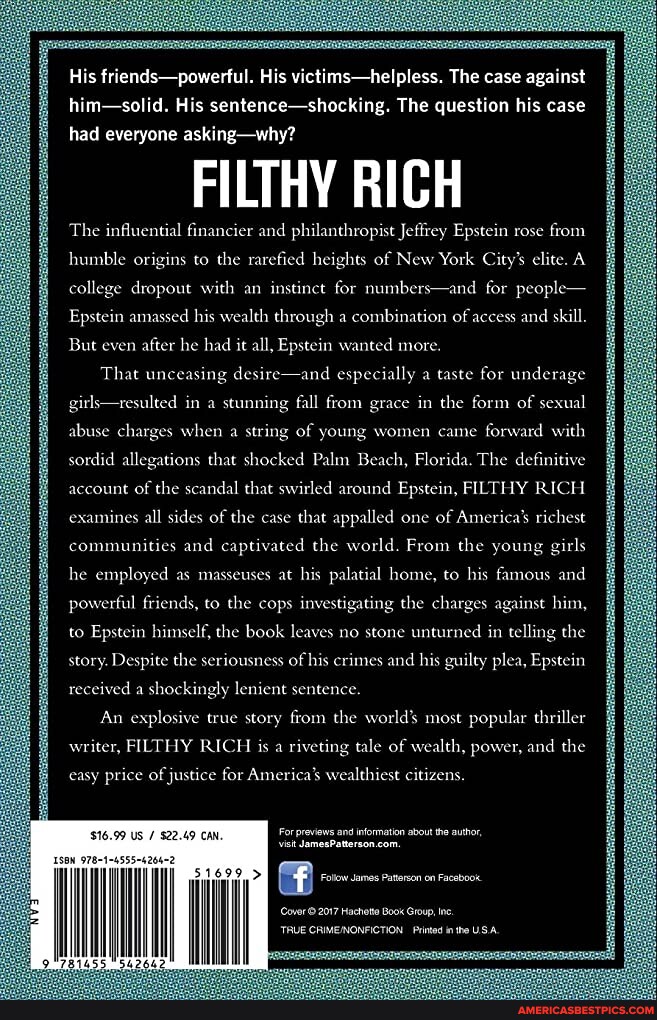 His friends—powerful. His victims—helpless. The case against him—solid. His sentence—shocking. The question his case had everyone asking—why?

FILTHY RICH

The influential financier and philanthropist Jeffrey Epstein rose from humble origins to the rarefied heights of New York City's elite. A college dropout with an instinct for numbers—and for people—Epstein amassed his wealth through a combination of access and skill. But even after he had it all, Epstein wanted more.

That unceasing desire—and especially a taste for underage girls—resulted in a stunning fall from grace in the form of sexual abuse charges when a string of young women came forward with sordid allegations that shocked Palm Beach, Florida. The definitive account of the scandal that swirled around Epstein, FILTHY RICH examines all sides of the case that appalled one of America's richest communities and captivated the world. From the young girls he employed as masseuses at his palatial home, to his famous and powerful friends, to the cops investigating the charges against him, to Epstein himself, the book leaves no stone unturned in telling the story. Despite the seriousness of his crimes and his guilty plea, Epstein received a shockingly lenient sentence.

An explosive true story from the world's most popular thriller writer, FILTHY RICH is a riveting tale of wealth, power, and the easy price of justice for America's wealthiest citizens.

$16.99 US / $22.49 CAN.

ISBN 978-1-4555-4264-2

51699 >

EAN

9 781455 542642

For previews and information about the author, visit JamesPatterson.com.

Follow James Patterson on Facebook.

Cover © 2017 Hachette Book Group, Inc.

TRUE CRIME/NONFICTION Printed in the U.S.A.

AMERICASBESTPICS.COM